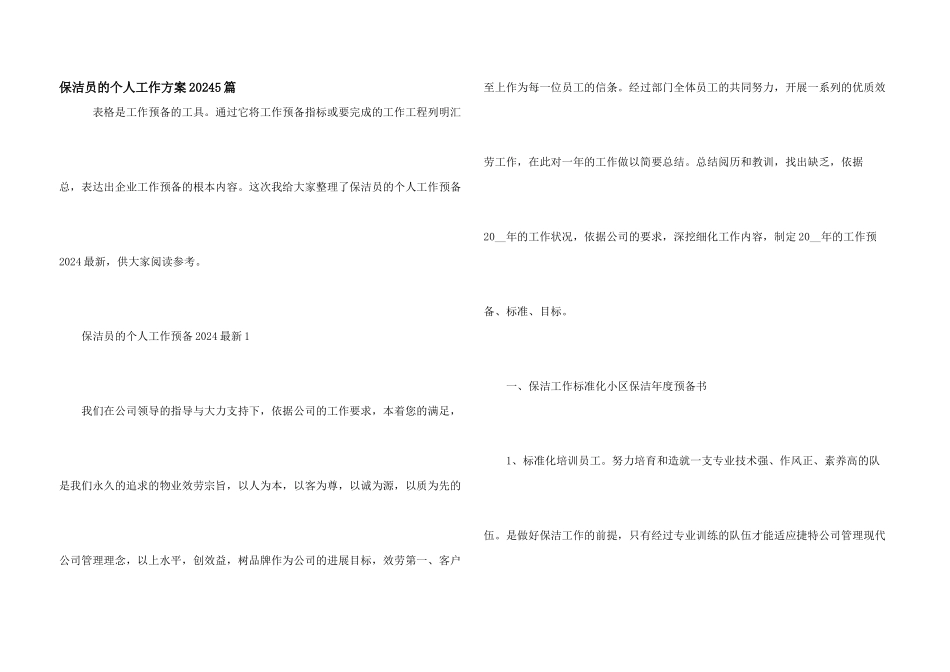 保洁员的个人工作方案20245篇

表格是工作预备的工具。通过它将工作预备指标或要完成的工作工程列明汇总，表达出企业工作预备的根本内容。这次我给大家整理了保洁员的个人工作预备2024最新，供大家阅读参考。

保洁员的个人工作预备2024最新1

我们在公司领导的指导与大力支持下，依据公司的工作要求，本着您的满足，是我们永久的追求的物业效劳宗旨，以人为本，以客为尊，以诚为源，以质为先的公司管理理念，以上水平，创效益，树品牌作为公司的进展目标，效劳第一、客户至上作为每一位员工的信条。经过部门全体员工的共同努力，开展一系列的优质效劳工作，在此对一年的工作做以简要总结。总结阅历和教训，找出缺乏，依据20__年的工作状况，依据公司的要求，深挖细化工作内容，制定20__年的工作预备、标准、目标。

一、保洁工作标准化小区保洁年度预备书

1、标准化培训员工。努力培育和造就一支专业技术强、作风正、素养高的队伍。是做好保洁工作的前提，只有经过专业训练的队伍才能适应捷特公司管理现代